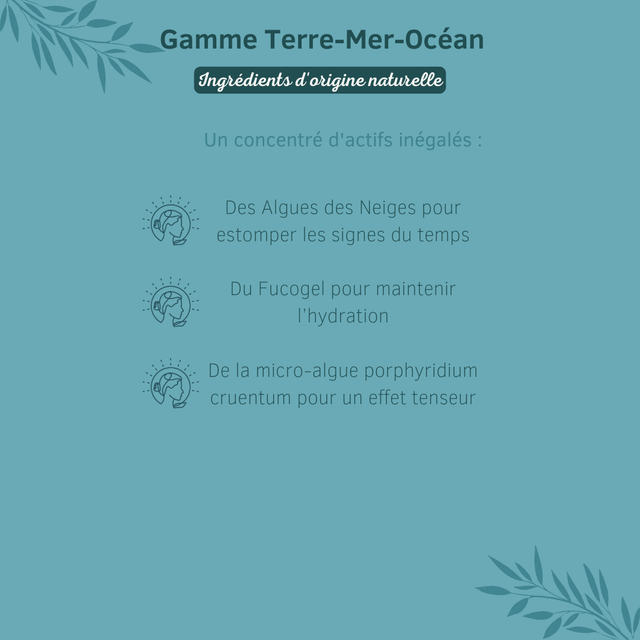 Gamme Terre-Mer-Océan

Ingrédients d'origine naturelle

Un concentré d'actifs inégalés :

Des Algues des Neiges pour estomper les signes du temps

Du Fucogel pour maintenir l'hydration

De la micro-algue porphyridium cruentum pour un effet tenseur